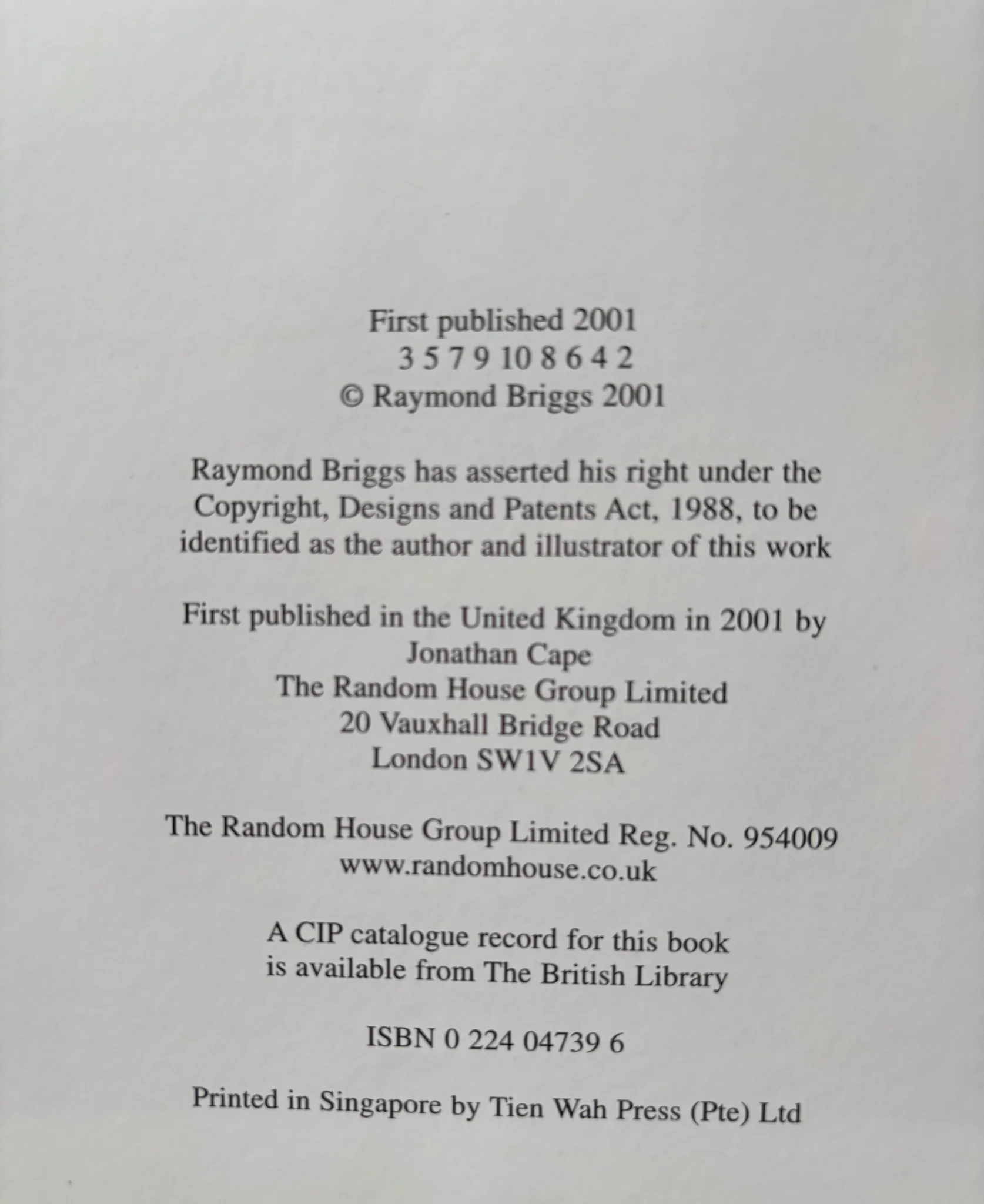 First published 2001
3 5 7 9 10 8 6 4 2
© Raymond Briggs 2001

Raymond Briggs has asserted his right under the Copyright, Designs and Patents Act, 1988, to be identified as the author and illustrator of this work

First published in the United Kingdom in 2001 by
Jonathan Cape
The Random House Group Limited
20 Vauxhall Bridge Road
London SW1V 2SA

The Random House Group Limited Reg. No. 954009
www.randomhouse.co.uk

A CIP catalogue record for this book is available from The British Library

ISBN 0 224 04739 6

Printed in Singapore by Tien Wah Press (Pte) Ltd